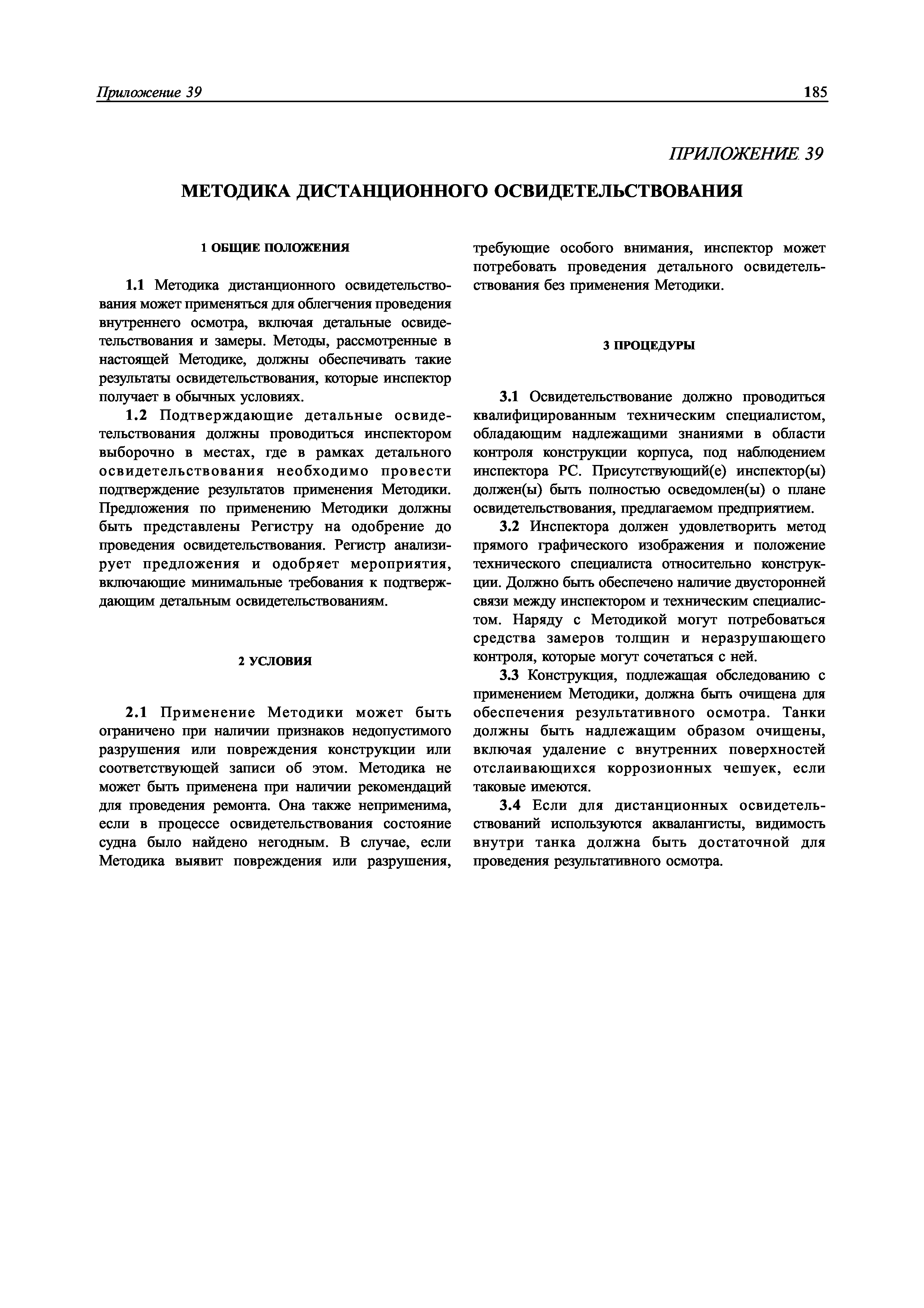 Приложение 39

185

ПРИЛОЖЕНИЕ 39

МЕТОДИКА ДИСТАНЦИОННОГО ОСВИДЕТЕЛЬСТВОВАНИЯ

1 ОБЩИЕ ПОЛОЖЕНИЯ

1.1 Методика дистанционного освидетельствования может применяться для облегчения проведения внутреннего осмотра, включая детальные освидетельствования и замеры. Методы, рассмотренные в настоящей Методике, должны обеспечивать такие результаты освидетельствования, которые инспектор получает в обычных условиях.

1.2 Подтверждающие детальные освидетельствования должны проводиться инспектором выборочно в местах, где в рамках детального освидетельствования необходимо провести подтверждение результатов применения Методики. Предложения по применению Методики должны быть представлены Регистру на одобрение до проведения освидетельствования. Регистр анализирует предложения и одобряет мероприятия, включающие минимальные требования к подтверждающим детальным освидетельствованиям.

2 УСЛОВИЯ

2.1 Применение Методики может быть ограничено при наличии признаков недопустимого разрушения или повреждения конструкции или соответствующей записи об этом. Методика не может быть применена при наличии рекомендаций для проведения ремонта. Она также неприменима, если в процессе освидетельствования состояние судна было найдено негодным. В случае, если Методика выявит повреждения или разрушения, требующие особого внимания, инспектор может потребовать проведения детального освидетельствования без применения Методики.

3 ПРОЦЕДУРЫ

3.1 Освидетельствование должно проводиться квалифицированным техническим специалистом, обладающим надлежащими знаниями в области контроля конструкции корпуса, под наблюдением инспектора РС. Присутствующий(е) инспектор(ы) должен(ы) быть полностью осведомлен(ы) о плане освидетельствования, предлагаемом предприятием.

3.2 Инспектора должен удовлетворить метод прямого графического изображения и положение технического специалиста относительно конструкции. Должно быть обеспечено наличие двусторонней связи между инспектором и техническим специалистом. Наряду с Методикой могут потребоваться средства замеров толщин и неразрушающего контроля, которые могут сочетаться с ней.

3.3 Конструкция, подлежащая обследованию с применением Методики, должна быть очищена для обеспечения результативного осмотра. Танки должны быть надлежащим образом очищены, включая удаление с внутренних поверхностей отслаивающихся коррозионных чешуек, если таковые имеются.

3.4 Если для дистанционных освидетельствований используются аквалангисты, видимость внутри танка должна быть достаточной для проведения результативного осмотра.